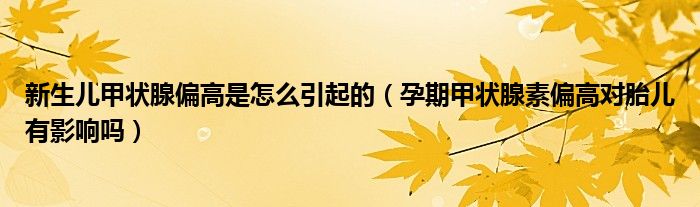 新生儿甲状腺偏高是怎么引起的（孕期甲状腺素偏高对胎儿有影响吗）